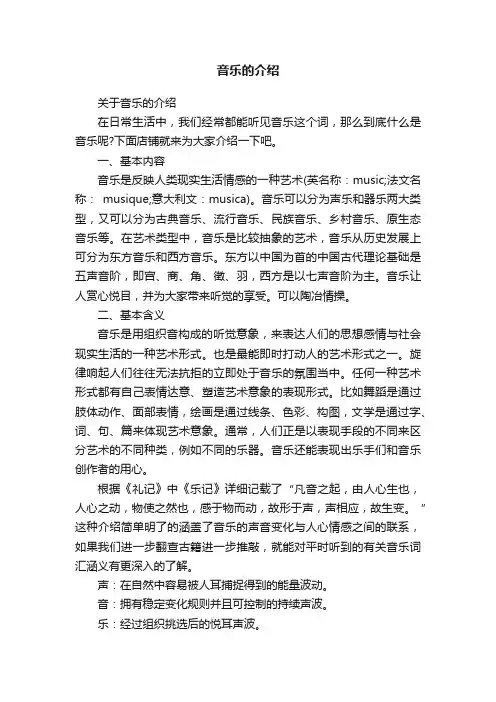 音乐的介绍

关于音乐的介绍

在日常生活中，我们经常都能听见音乐这个词，那么到底什么是音乐呢?下面店铺就来为大家介绍一下吧。

一、基本内容

音乐是反映人类现实生活情感的一种艺术(英名称：music;法文名称： musique;意大利文：musica)。音乐可以分为声乐和器乐两大类型，又可以分为古典音乐、流行音乐、民族音乐、乡村音乐、原生态音乐等。在艺术类型中，音乐是比较抽象的艺术，音乐从历史发展上可分为东方音乐和西方音乐。东方以中国为首的中国古代理论基础是五声音阶，即宫、商、角、徵、羽，西方是以七声音阶为主。音乐让人赏心悦目，并为大家带来听觉的享受。可以陶冶情操。

二、基本含义

音乐是用组织音构成的听觉意象，来表达人们的思想感情与社会现实生活的一种艺术形式。也是最能即时打动人的艺术形式之一。旋律响起人们往往无法抗拒的立即处于音乐的氛围当中。任何一种艺术形式都有自己表情达意、塑造艺术意象的表现形式。比如舞蹈是通过肢体动作、面部表情，绘画是通过线条、色彩、构图，文学是通过字、词、句、篇来体现艺术意象。通常，人们正是以表现手段的不同来区分艺术的不同种类，例如不同的乐器。音乐还能表现出乐手们和音乐创作者的用心。

根据《礼记》中《乐记》详细记载了“凡音之起，由人心生也，人心之动，物使之然也，感于物而动，故形于声，声相应，故生变。”这种介绍简单明了的涵盖了音乐的声音变化与人心情感之间的联系，如果我们进一步翻查古籍进一步推敲，就能对平时听到的有关音乐词汇涵义有更深入的了解。

声：在自然中容易被人耳捕捉得到的能量波动。

音：拥有稳定变化规则并且可控制的持续声波。

乐：经过组织挑选后的悦耳声波。